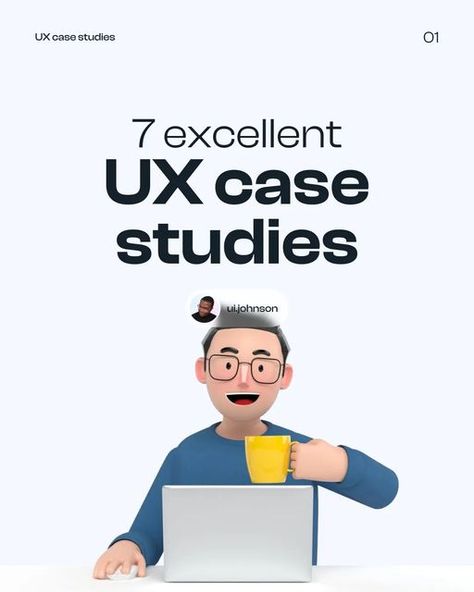 UX case studies

01

7 excellent
UX case studies

ui.johnson